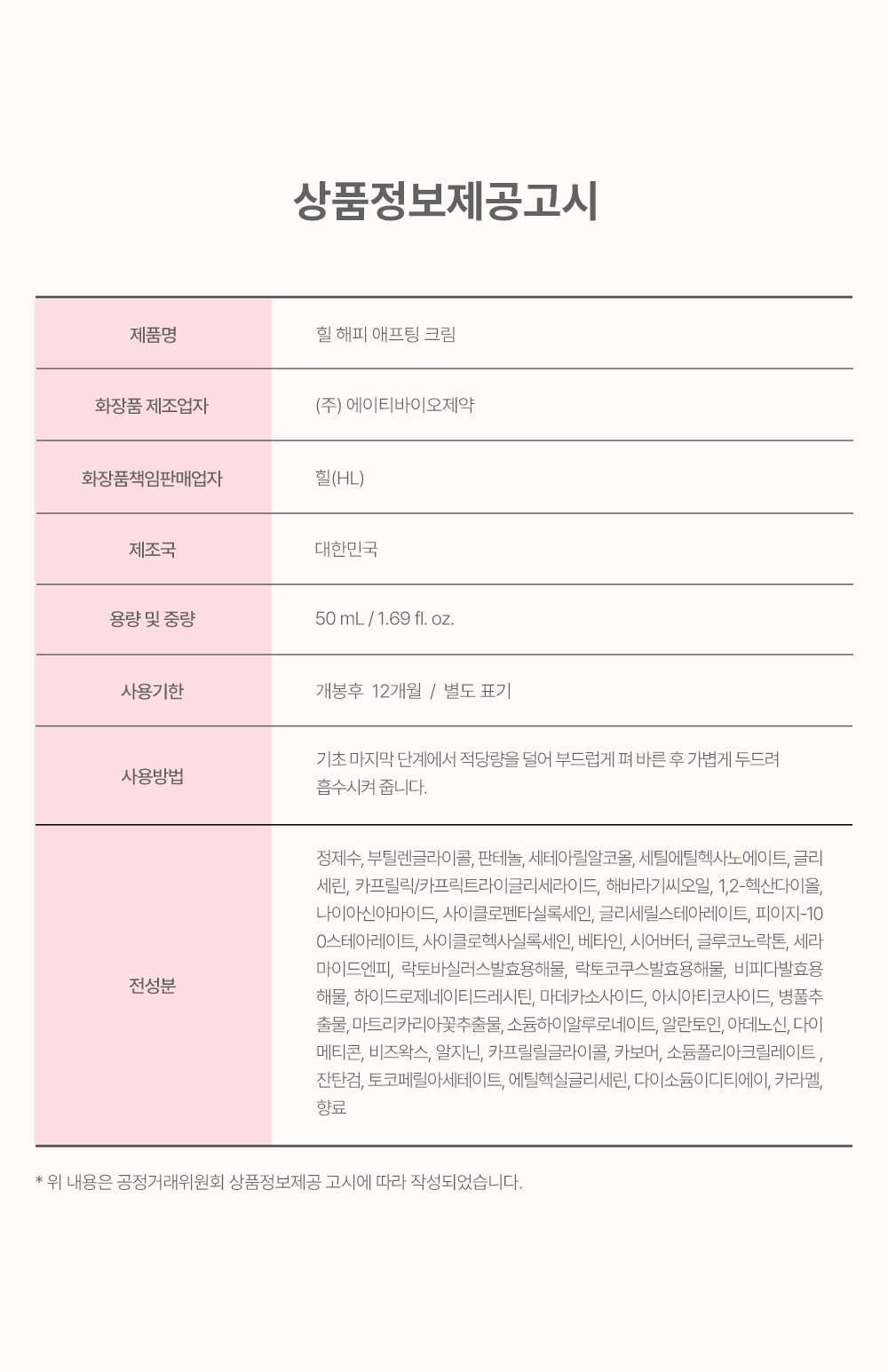 상품정보제공고시

| 제품명 | 힐 해피 애프팅 크림 |
|---|---|
| 화장품 제조업자 | (주) 에이티바이오제약 |
| 화장품책임판매업자 | 힐(HL) |
| 제조국 | 대한민국 |
| 용량 및 중량 | 50 mL / 1.69 fl. oz. |
| 사용기한 | 개봉후 12개월 / 별도 표기 |
| 사용방법 | 기초 마지막 단계에서 적당량을 덜어 부드럽게 펴 바른 후 가볍게 두드려 흡수시켜 줍니다. |
| 전성분 | 정제수, 부틸렌글라이콜, 판테놀, 세테아릴알코올, 세틸에틸헥사노에이트, 글리세린, 카프릴릭/카프릭트라이글리세라이드, 해바라기씨오일, 1,2-헥산다이올, 나이아신아마이드, 사이클로펜타실록세인, 글리세릴스테아레이트, 피이지-100스테아레이트, 사이클로헥사실록세인, 베타인, 시어버터, 글루코노락톤, 세라마이드엔피, 락토바실러스발효용해물, 락토코쿠스발효용해물, 비피다발효용해물, 하이드로제네이티드레시틴, 마데카소사이드, 아시아티코사이드, 병풀추출물, 마트리카리아꽃추출물, 소듐하이알루로네이트, 알란토인, 아데노신, 다이메티콘, 비즈왁스, 알지닌, 카프릴릴글라이콜, 카보머, 소듐폴리아크릴레이트 , 잔탄검, 토코페릴아세테이트, 에틸헥실글리세린, 다이소듐이디티에이, 카라멜, 향료 |

* 위 내용은 공정거래위원회 상품정보제공 고시에 따라 작성되었습니다.